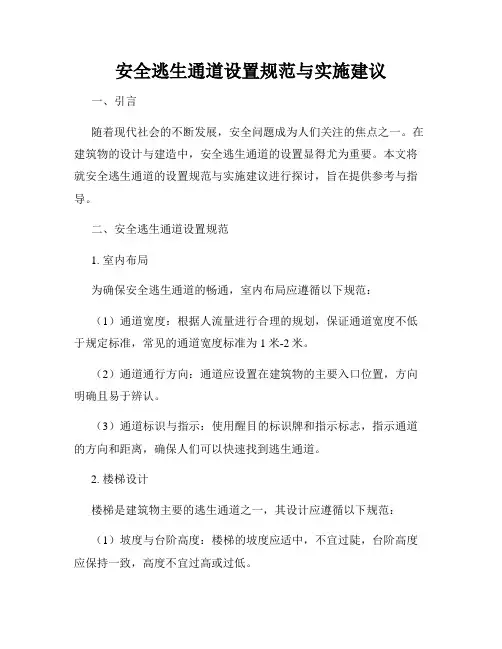 安全逃生通道设置规范与实施建议

一、引言

随着现代社会的不断发展，安全问题成为人们关注的焦点之一。在建筑物的设计与建造中，安全逃生通道的设置显得尤为重要。本文将就安全逃生通道的设置规范与实施建议进行探讨，旨在提供参考与指导。

二、安全逃生通道设置规范

1. 室内布局

为确保安全逃生通道的畅通，室内布局应遵循以下规范：

（1）通道宽度：根据人流量进行合理的规划，保证通道宽度不低于规定标准，常见的通道宽度标准为 1 米-2 米。

（2）通道通行方向：通道应设置在建筑物的主要入口位置，方向明确且易于辨认。

（3）通道标识与指示：使用醒目的标识牌和指示标志，指示通道的方向和距离，确保人们可以快速找到逃生通道。

2. 楼梯设计

楼梯是建筑物主要的逃生通道之一，其设计应遵循以下规范：

（1）坡度与台阶高度：楼梯的坡度应适中，不宜过陡，台阶高度应保持一致，高度不宜过高或过低。